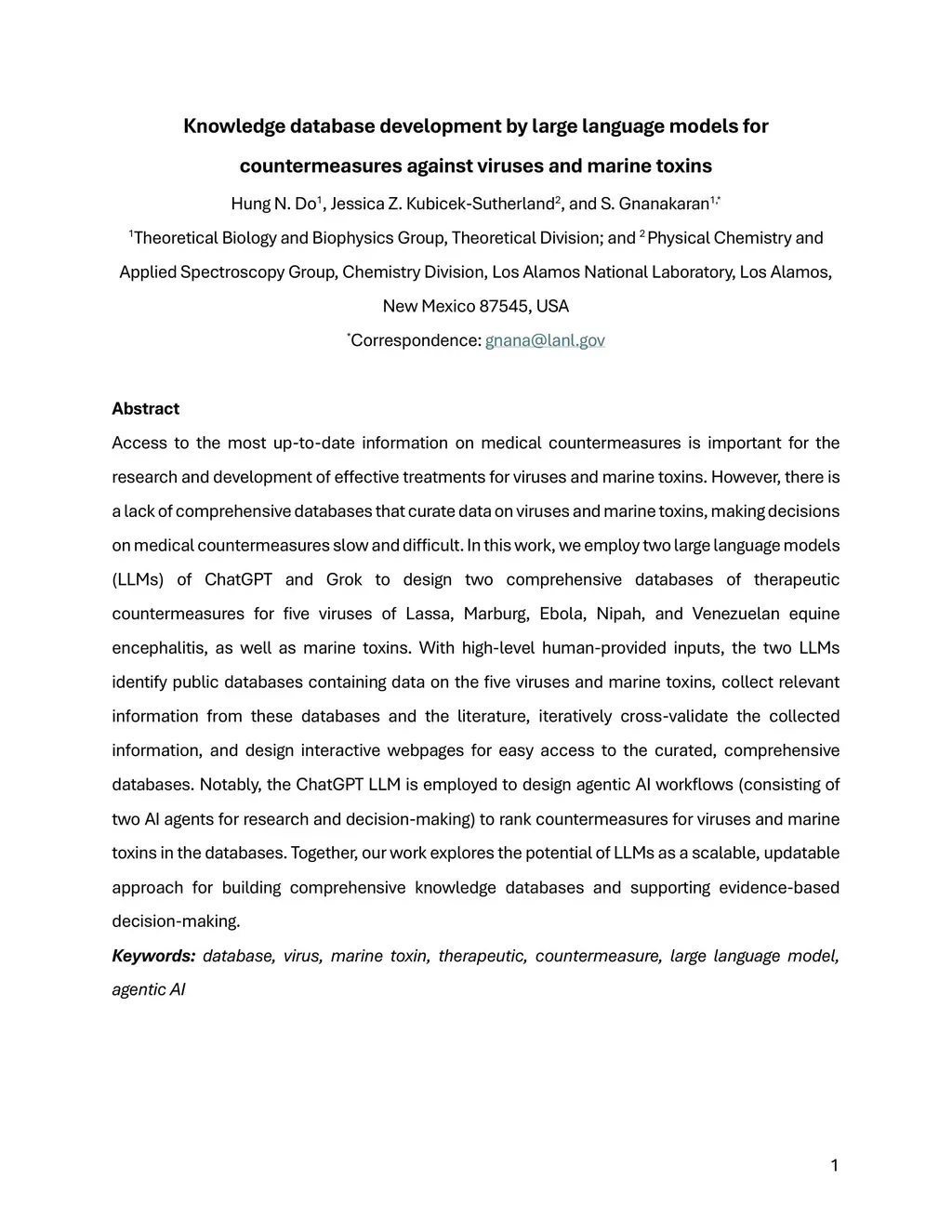 Knowledge database development by large language models for countermeasures against viruses and marine toxins

Hung N. Do$^1$, Jessica Z. Kubicek-Sutherland$^2$, and S. Gnanakaran$^{1,*}$

$^1$Theoretical Biology and Biophysics Group, Theoretical Division; and $^2$Physical Chemistry and Applied Spectroscopy Group, Chemistry Division, Los Alamos National Laboratory, Los Alamos, New Mexico 87545, USA

$^*$Correspondence: gnana@lanl.gov

Abstract

Access to the most up-to-date information on medical countermeasures is important for the research and development of effective treatments for viruses and marine toxins. However, there is a lack of comprehensive databases that curate data on viruses and marine toxins, making decisions on medical countermeasures slow and difficult. In this work, we employ two large language models (LLMs) of ChatGPT and Grok to design two comprehensive databases of therapeutic countermeasures for five viruses of Lassa, Marburg, Ebola, Nipah, and Venezuelan equine encephalitis, as well as marine toxins. With high-level human-provided inputs, the two LLMs identify public databases containing data on the five viruses and marine toxins, collect relevant information from these databases and the literature, iteratively cross-validate the collected information, and design interactive webpages for easy access to the curated, comprehensive databases. Notably, the ChatGPT LLM is employed to design agentic AI workflows (consisting of two AI agents for research and decision-making) to rank countermeasures for viruses and marine toxins in the databases. Together, our work explores the potential of LLMs as a scalable, updatable approach for building comprehensive knowledge databases and supporting evidence-based decision-making.

Keywords: database, virus, marine toxin, therapeutic, countermeasure, large language model, agentic AI

1